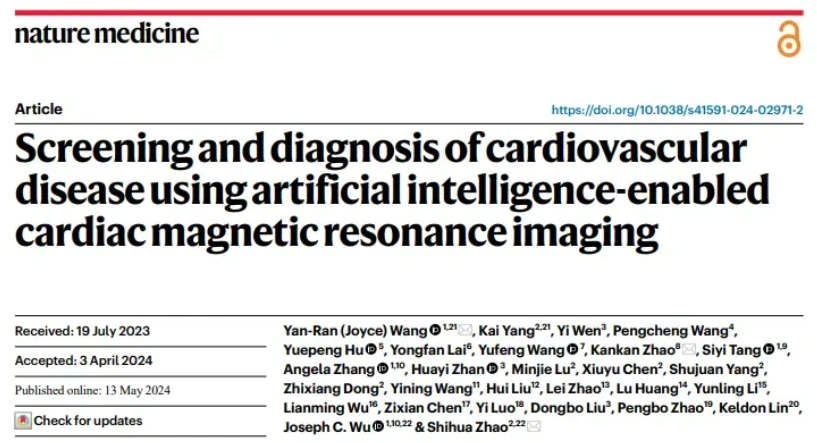 nature medicine

Article

https://doi.org/10.1038/s41591-024-02971-2

Screening and diagnosis of cardiovascular disease using artificial intelligence-enabled cardiac magnetic resonance imaging

Received: 19 July 2023

Accepted: 3 April 2024

Published online: 13 May 2024

Check for updates

Yan-Ran (Joyce) Wang $^{1,21}$, Kai Yang$^{2,21}$, Yi Wen$^{3}$, Pengcheng Wang$^{4}$, Yuepeng Hu $^{5}$, Yongfan Lai$^{6}$, Yufeng Wang $^{7}$, Kankan Zhao$^{8}$, Siyi Tang $^{1,9}$, Angela Zhang $^{1,10}$, Huayi Zhan $^{3}$, Minjie Lu$^{2}$, Xiuyu Chen$^{2}$, Shujuan Yang$^{2}$, Zhixiang Dong$^{2}$, Yining Wang$^{11}$, Hui Liu$^{12}$, Lei Zhao$^{13}$, Lu Huang$^{14}$, Yunling Li$^{15}$, Lianming Wu$^{16}$, Zixian Chen$^{17}$, Yi Luo$^{18}$, Dongbo Liu$^{3}$, Pengbo Zhao$^{19}$, Keldon Lin$^{20}$, Joseph C. Wu $^{1,10,22}$ & Shihua Zhao$^{2,22}$